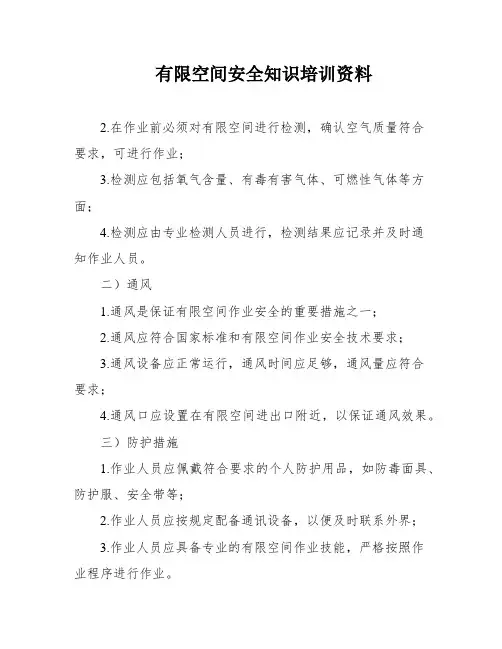 有限空间安全知识培训资料

2.在作业前必须对有限空间进行检测，确认空气质量符合要求，可进行作业；

3.检测应包括氧气含量、有毒有害气体、可燃性气体等方面；

4.检测应由专业检测人员进行，检测结果应记录并及时通知作业人员。

二）通风

1.通风是保证有限空间作业安全的重要措施之一；

2.通风应符合国家标准和有限空间作业安全技术要求；

3.通风设备应正常运行，通风时间应足够，通风量应符合要求；

4.通风口应设置在有限空间进出口附近，以保证通风效果。

三）防护措施

1.作业人员应佩戴符合要求的个人防护用品，如防毒面具、防护服、安全带等；

2.作业人员应按规定配备通讯设备，以便及时联系外界；

3.作业人员应具备专业的有限空间作业技能，严格按照作业程序进行作业。